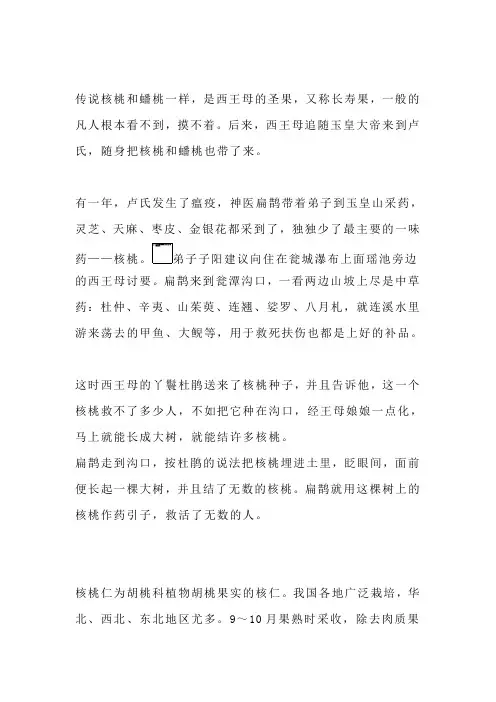 传说核桃和蟠桃一样，是西王母的圣果，又称长寿果，一般的凡人根本看不到，摸不着。后来，西王母追随玉皇大帝来到卢氏，随身把核桃和蟠桃也带了来。

有一年，卢氏发生了瘟疫，神医扁鹊带着弟子到玉皇山采药，灵芝、天麻、枣皮、金银花都采到了，独独少了最主要的一味药——核桃。弟子子阳建议向住在瓮城瀑布上面瑶池旁边的西王母讨要。扁鹊来到瓮潭沟口，一看两边山坡上尽是中草药：杜仲、辛夷、山茱萸、连翘、娑罗、八月札，就连溪水里游来荡去的甲鱼、大鲵等，用于救死扶伤也都是上好的补品。

这时西王母的丫鬟杜鹃送来了核桃种子，并且告诉他，这一个核桃救不了多少人，不如把它种在沟口，经王母娘娘一点化，马上就能长成大树，就能结许多核桃。
扁鹊走到沟口，按杜鹃的说法把核桃埋进土里，眨眼间，面前便长起一棵大树，并且结了无数的核桃。扁鹊就用这棵树上的核桃作药引子，救活了无数的人。

核桃仁为胡桃科植物胡桃果实的核仁。我国各地广泛栽培，华北、西北、东北地区尤多。9～10月果熟时采收，除去肉质果